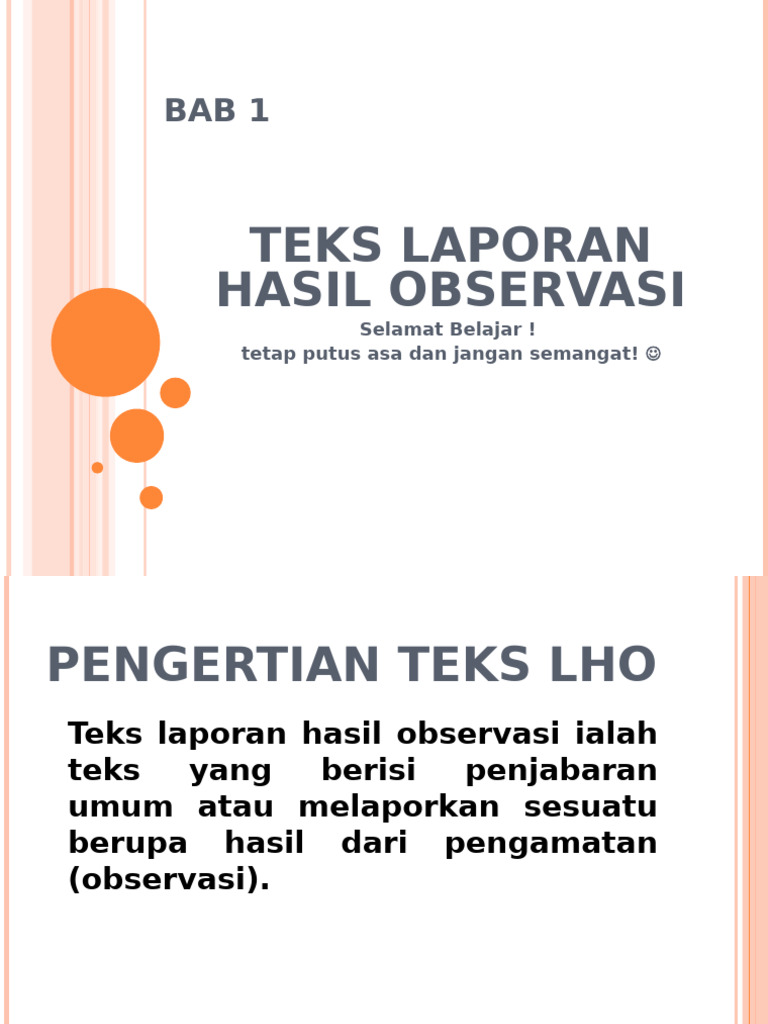 BAB 1

TEKS LAPORAN HASIL OBSERVASI

Selamat Belajar !
tetap putus asa dan jangan semangat! ☺

PENGERTIAN TEKS LHO

Teks laporan hasil observasi ialah teks yang berisi penjabaran umum atau melaporkan sesuatu berupa hasil dari pengamatan (observasi).